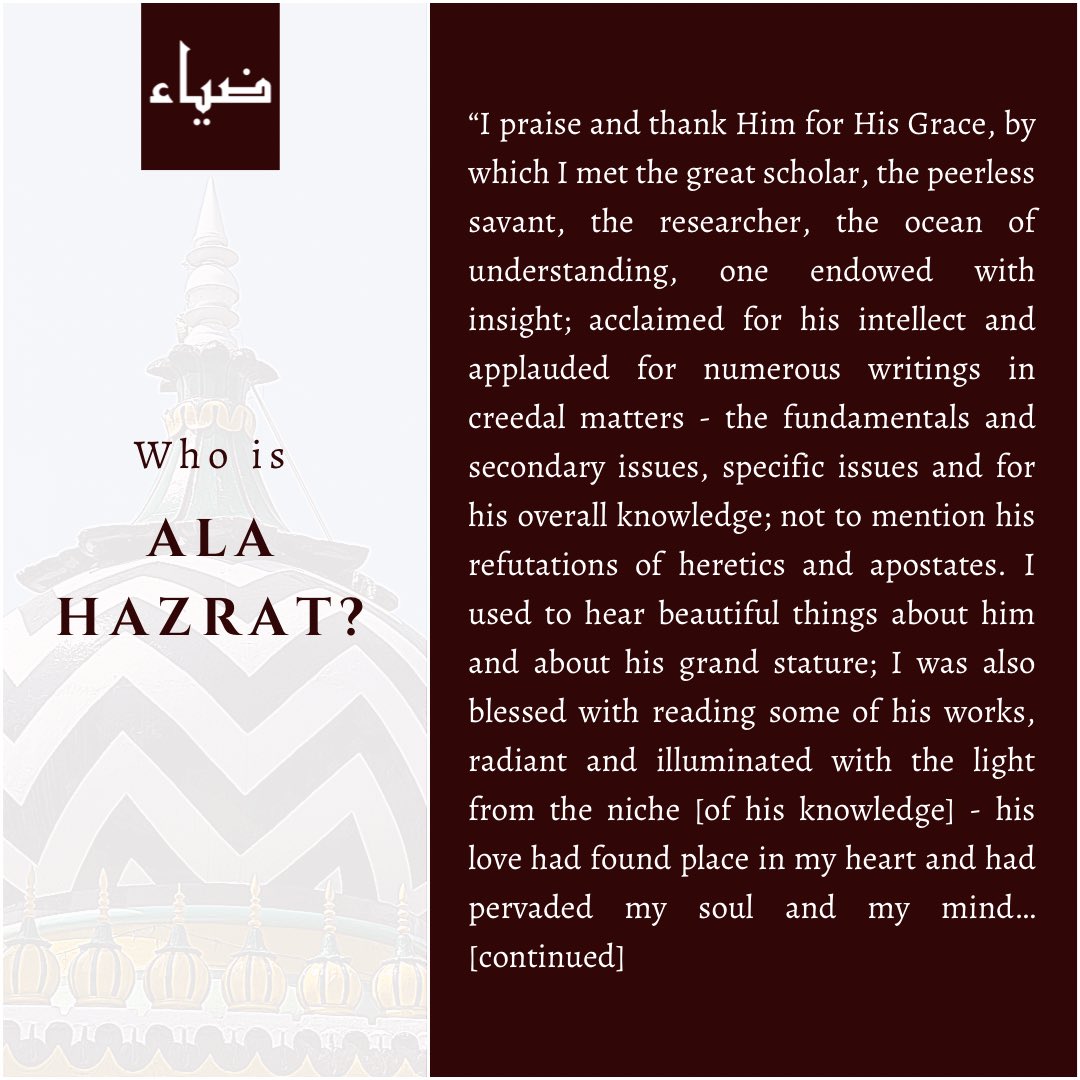 ضياء

Who is

ALA HAZRAT?

“I praise and thank Him for His Grace, by which I met the great scholar, the peerless savant, the researcher, the ocean of understanding, one endowed with insight; acclaimed for his intellect and applauded for numerous writings in creedal matters - the fundamentals and secondary issues, specific issues and for his overall knowledge; not to mention his refutations of heretics and apostates. I used to hear beautiful things about him and about his grand stature; I was also blessed with reading some of his works, radiant and illuminated with the light from the niche [of his knowledge] - his love had found place in my heart and had pervaded my soul and my mind… [continued]